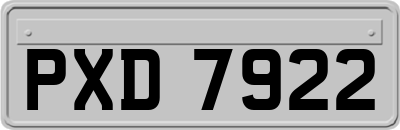 PXD 7922